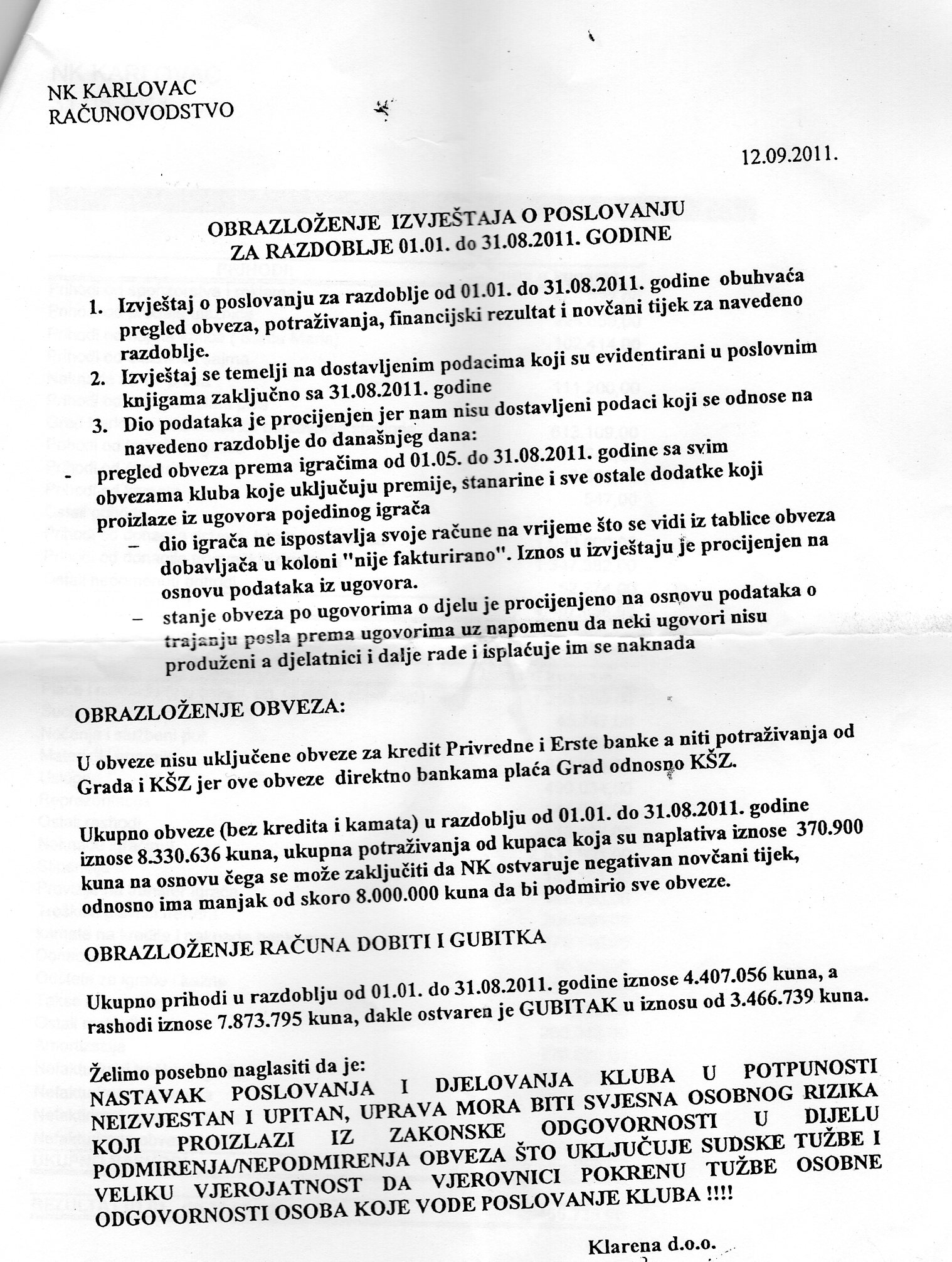 NK KARLOVAC
RAČUNOVODSTVO

12.09.2011.

OBRAZLOŽENJE IZVJEŠTAJA O POSLOVANJU
ZA RAZDOBLJE 01.01. do 31.08.2011. GODINE

1. Izvještaj o poslovanju za razdoblje od 01.01. do 31.08.2011. godine obuhvaća pregled obveza, potraživanja, financijski rezultat i novčani tijek za navedeno razdoblje.
2. Izvještaj se temelji na dostavljenim podacima koji su evidentirani u poslovnim knjigama zaključno sa 31.08.2011. godine
3. Dio podataka je procijenjen jer nam nisu dostavljeni podaci koji se odnose na navedeno razdoblje do današnjeg dana:

- pregled obveza prema igračima od 01.05. do 31.08.2011. godine sa svim obvezama kluba koje uključuju premije, stanarine i sve ostale dodatke koji proizlaze iz ugovora pojedinog igrača
  – dio igrača ne ispostavlja svoje račune na vrijeme što se vidi iz tablice obveza dobavljača u koloni "nije fakturirano". Iznos u izvještaju je procijenjen na osnovu podataka iz ugovora.
  – stanje obveza po ugovorima o djelu je procijenjeno na osnovu podataka o trajanju posla prema ugovorima uz napomenu da neki ugovori nisu produženi a djelatnici i dalje rade i isplaćuje im se naknada

OBRAZLOŽENJE OBVEZA:

U obveze nisu uključene obveze za kredit Privredne i Erste banke a niti potraživanja od Grada i KŠZ jer ove obveze direktno bankama plaća Grad odnosno KŠZ.

Ukupno obveze (bez kredita i kamata) u razdoblju od 01.01. do 31.08.2011. godine iznose 8.330.636 kuna, ukupna potraživanja od kupaca koja su naplativa iznose 370.900 kuna na osnovu čega se može zaključiti da NK ostvaruje negativan novčani tijek, odnosno ima manjak od skoro 8.000.000 kuna da bi podmirio sve obveze.

OBRAZLOŽENJE RAČUNA DOBITI I GUBITKA

Ukupno prihodi u razdoblju od 01.01. do 31.08.2011. godine iznose 4.407.056 kuna, a rashodi iznose 7.873.795 kuna, dakle ostvaren je GUBITAK u iznosu od 3.466.739 kuna.

Želimo posebno naglasiti da je:
NASTAVAK POSLOVANJA I DJELOVANJA KLUBA U POTPUNOSTI NEIZVJESTAN I UPITAN, UPRAVA MORA BITI SVJESNA OSOBNOG RIZIKA KOJI PROIZLAZI IZ ZAKONSKE ODGOVORNOSTI U DIJELU PODMIRENJA/NEPODMIRENJA OBVEZA ŠTO UKLJUČUJE SUDSKE TUŽBE I VELIKU VJEROJATNOST DA VJEROVNICI POKRENU TUŽBE OSOBNE ODGOVORNOSTI OSOBA KOJE VODE POSLOVANJE KLUBA !!!!

Klarena d.o.o.